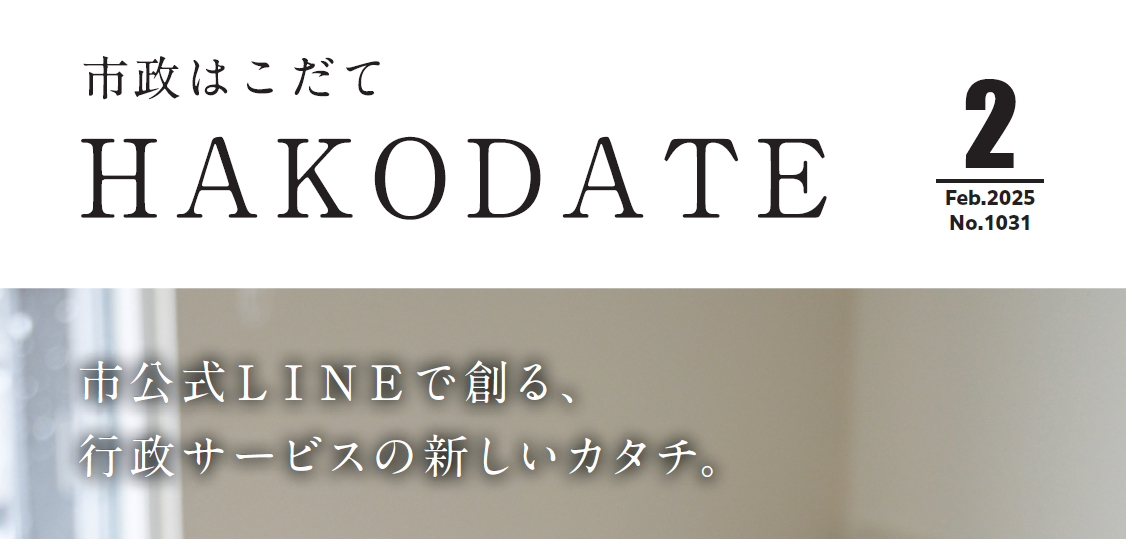 市政はこだて
HAKODATE

2
Feb.2025
No.1031

市公式LINEで創る、
行政サービスの新しいカタチ。